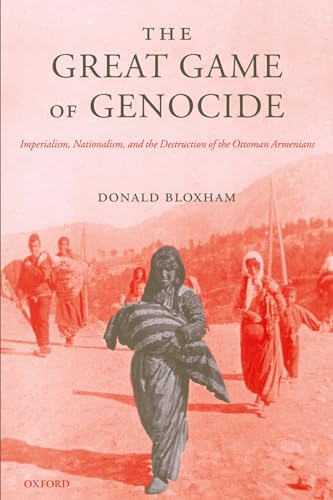 THE
GREAT GAME
OF GENOCIDE

Imperialism, Nationalism, and the Destruction of the Ottoman Armenians

DONALD BLOXHAM

OXFORD